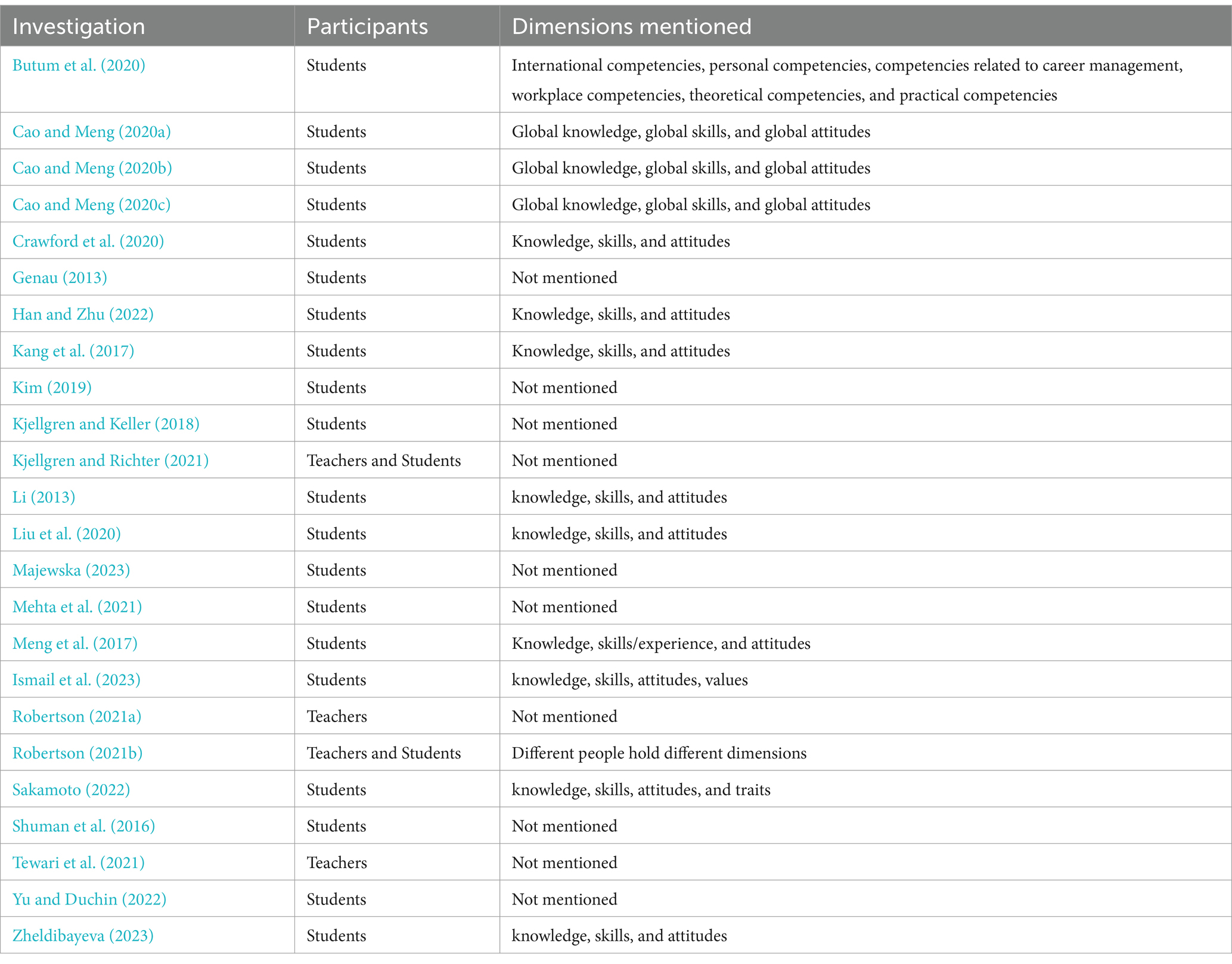 | Investigation | Participants | Dimensions mentioned |
|---|---|---|
| Butum et al. (2020) | Students | International competencies, personal competencies, competencies related to career management, workplace competencies, theoretical competencies, and practical competencies |
| Cao and Meng (2020a) | Students | Global knowledge, global skills, and global attitudes |
| Cao and Meng (2020b) | Students | Global knowledge, global skills, and global attitudes |
| Cao and Meng (2020c) | Students | Global knowledge, global skills, and global attitudes |
| Crawford et al. (2020) | Students | Knowledge, skills, and attitudes |
| Genau (2013) | Students | Not mentioned |
| Han and Zhu (2022) | Students | Knowledge, skills, and attitudes |
| Kang et al. (2017) | Students | Knowledge, skills, and attitudes |
| Kim (2019) | Students | Not mentioned |
| Kjellgren and Keller (2018) | Students | Not mentioned |
| Kjellgren and Richter (2021) | Teachers and Students | Not mentioned |
| Li (2013) | Students | knowledge, skills, and attitudes |
| Liu et al. (2020) | Students | knowledge, skills, and attitudes |
| Majewska (2023) | Students | Not mentioned |
| Mehta et al. (2021) | Students | Not mentioned |
| Meng et al. (2017) | Students | Knowledge, skills/experience, and attitudes |
| Ismail et al. (2023) | Students | knowledge, skills, attitudes, values |
| Robertson (2021a) | Teachers | Not mentioned |
| Robertson (2021b) | Teachers and Students | Different people hold different dimensions |
| Sakamoto (2022) | Students | knowledge, skills, attitudes, and traits |
| Shuman et al. (2016) | Students | Not mentioned |
| Tewari et al. (2021) | Teachers | Not mentioned |
| Yu and Duchin (2022) | Students | Not mentioned |
| Zheldibayeva (2023) | Students | knowledge, skills, and attitudes |